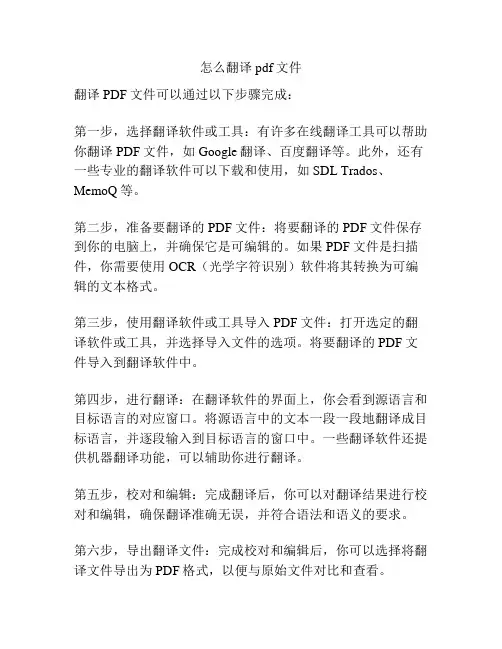 怎么翻译 pdf 文件

翻译 PDF 文件可以通过以下步骤完成：

第一步，选择翻译软件或工具：有许多在线翻译工具可以帮助你翻译 PDF 文件，如 Google 翻译、百度翻译等。此外，还有一些专业的翻译软件可以下载和使用，如 SDL Trados、MemoQ 等。

第二步，准备要翻译的 PDF 文件：将要翻译的 PDF 文件保存到你的电脑上，并确保它是可编辑的。如果 PDF 文件是扫描件，你需要使用 OCR（光学字符识别）软件将其转换为可编辑的文本格式。

第三步，使用翻译软件或工具导入 PDF 文件：打开选定的翻译软件或工具，并选择导入文件的选项。将要翻译的 PDF 文件导入到翻译软件中。

第四步，进行翻译：在翻译软件的界面上，你会看到源语言和目标语言的对应窗口。将源语言中的文本一段一段地翻译成目标语言，并逐段输入到目标语言的窗口中。一些翻译软件还提供机器翻译功能，可以辅助你进行翻译。

第五步，校对和编辑：完成翻译后，你可以对翻译结果进行校对和编辑，确保翻译准确无误，并符合语法和语义的要求。

第六步，导出翻译文件：完成校对和编辑后，你可以选择将翻译文件导出为 PDF 格式，以便与原始文件对比和查看。